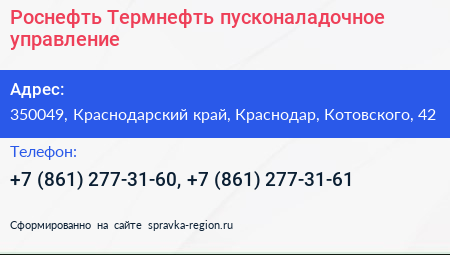 Роснефть Термнефть пусконаладочное управление

Адрес:
350049, Краснодарский край, Краснодар, Котовского, 42

Телефон:
+7 (861) 277-31-60, +7 (861) 277-31-61

Сформированно на сайте spravka-region.ru